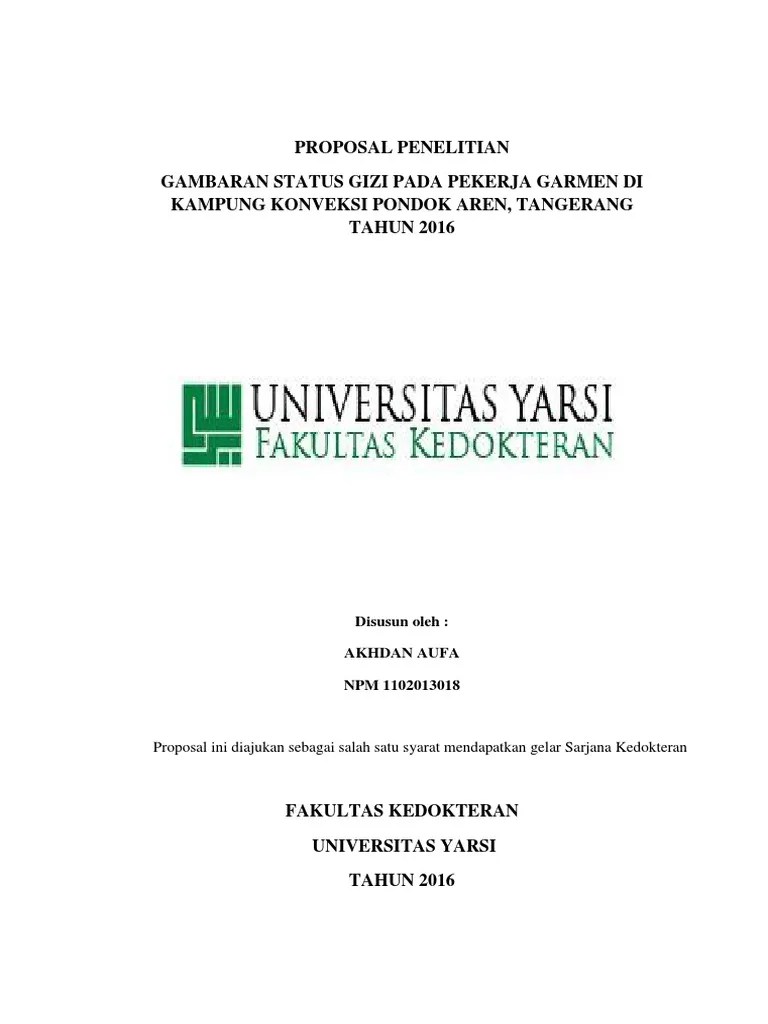 PROPOSAL PENELITIAN

GAMBARAN STATUS GIZI PADA PEKERJA GARMEN DI KAMPUNG KONVEKSI PONDOK AREN, TANGERANG TAHUN 2016

UNIVERSITAS YARSI
FAKULTAS KEDOKTERAN

Disusun oleh :

AKHDAN AUFA

NPM 1102013018

Proposal ini diajukan sebagai salah satu syarat mendapatkan gelar Sarjana Kedokteran

FAKULTAS KEDOKTERAN

UNIVERSITAS YARSI

TAHUN 2016